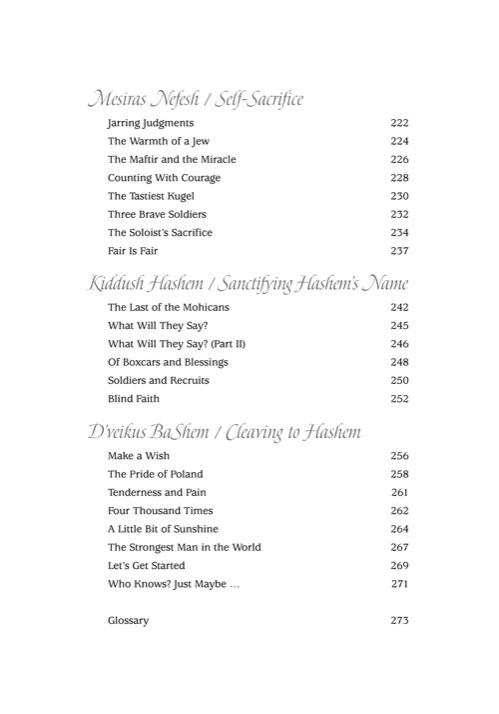 Mesiras Nefesh / Self-Sacrifice

Jarring Judgments 222
The Warmth of a Jew 224
The Maftir and the Miracle 226
Counting With Courage 228
The Tastiest Kugel 230
Three Brave Soldiers 232
The Soloist's Sacrifice 234
Fair Is Fair 237

Kiddush Hashem / Sanctifying Hashem's Name

The Last of the Mohicans 242
What Will They Say? 245
What Will They Say? (Part II) 246
Of Boxcars and Blessings 248
Soldiers and Recruits 250
Blind Faith 252

D'veikus BaShem / Cleaving to Hashem

Make a Wish 256
The Pride of Poland 258
Tenderness and Pain 261
Four Thousand Times 262
A Little Bit of Sunshine 264
The Strongest Man in the World 267
Let's Get Started 269
Who Knows? Just Maybe ... 271

Glossary 273